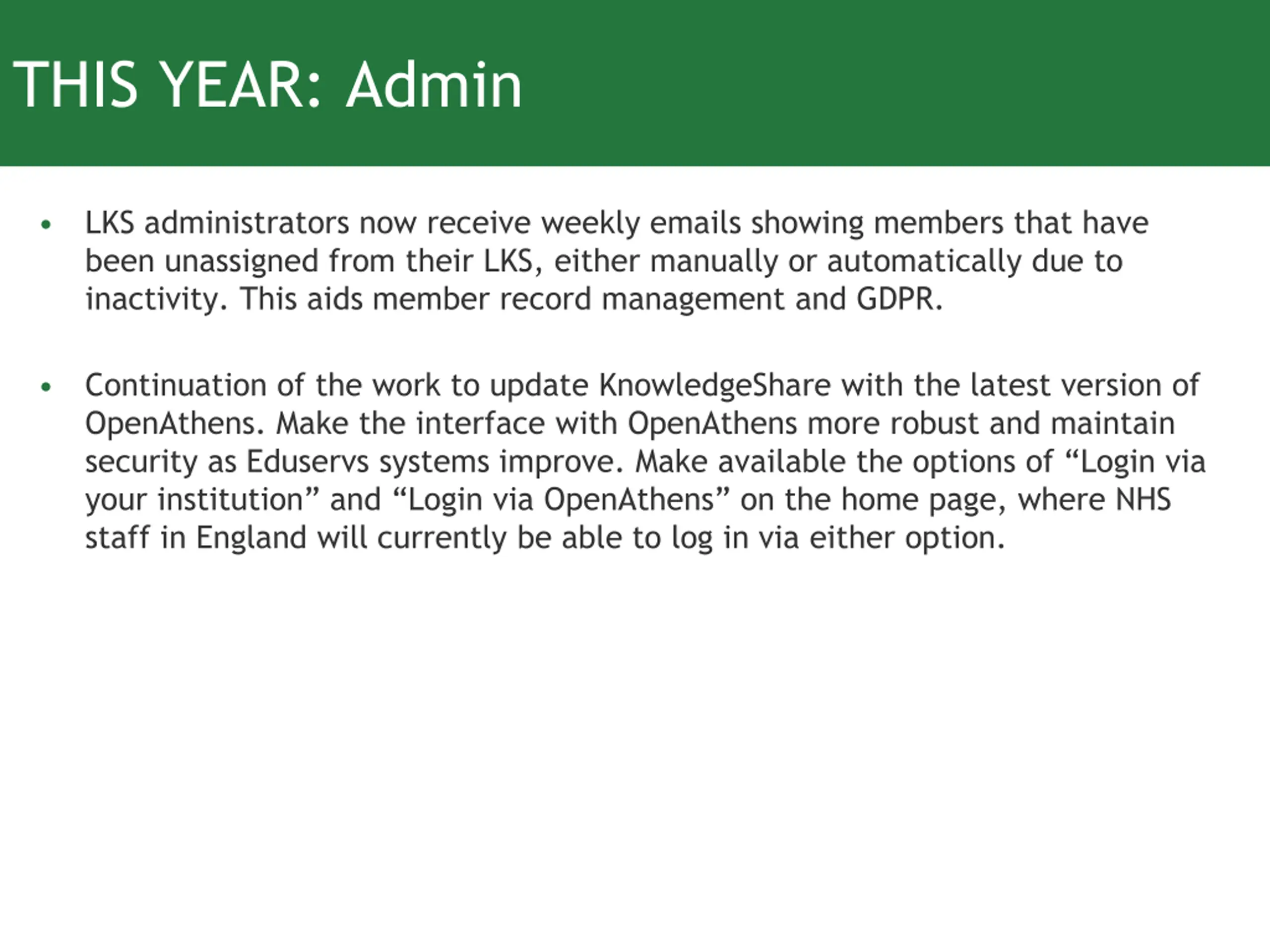 THIS YEAR: Admin

• LKS administrators now receive weekly emails showing members that have been unassigned from their LKS, either manually or automatically due to inactivity. This aids member record management and GDPR.

• Continuation of the work to update KnowledgeShare with the latest version of OpenAthens. Make the interface with OpenAthens more robust and maintain security as Eduservs systems improve. Make available the options of “Login via your institution” and “Login via OpenAthens” on the home page, where NHS staff in England will currently be able to log in via either option.